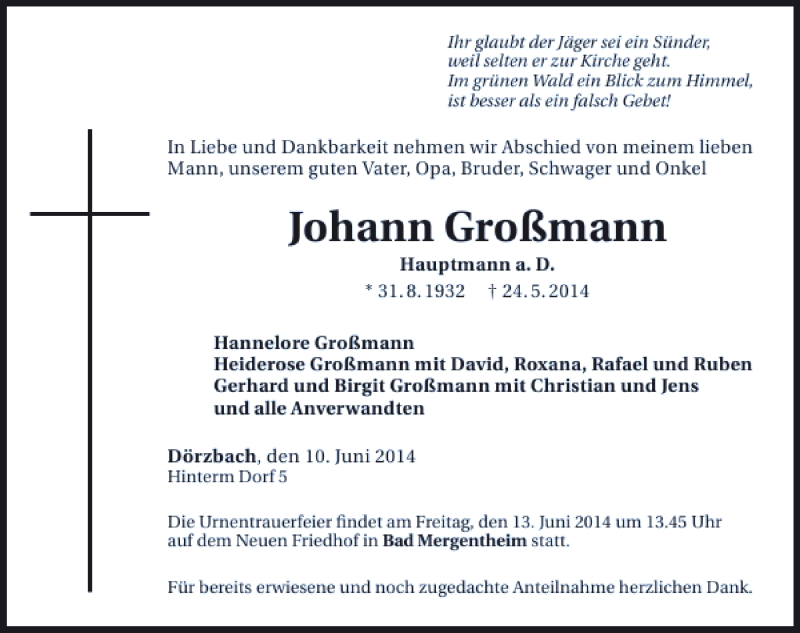 Ihr glaubt der Jäger sei ein Sünder,
weil selten er zur Kirche geht.
Im grünen Wald ein Blick zum Himmel,
ist besser als ein falsch Gebet!

In Liebe und Dankbarkeit nehmen wir Abschied von meinem lieben Mann, unserem guten Vater, Opa, Bruder, Schwager und Onkel

Johann Großmann

Hauptmann a. D.

* 31. 8. 1932 † 24. 5. 2014

Hannelore Großmann
Heiderose Großmann mit David, Roxana, Rafael und Ruben
Gerhard und Birgit Großmann mit Christian und Jens
und alle Anverwandten

Dörzbach, den 10. Juni 2014
Hinterm Dorf 5

Die Urnentrauerfeier findet am Freitag, den 13. Juni 2014 um 13.45 Uhr auf dem Neuen Friedhof in Bad Mergentheim statt.

Für bereits erwiesene und noch zugedachte Anteilnahme herzlichen Dank.